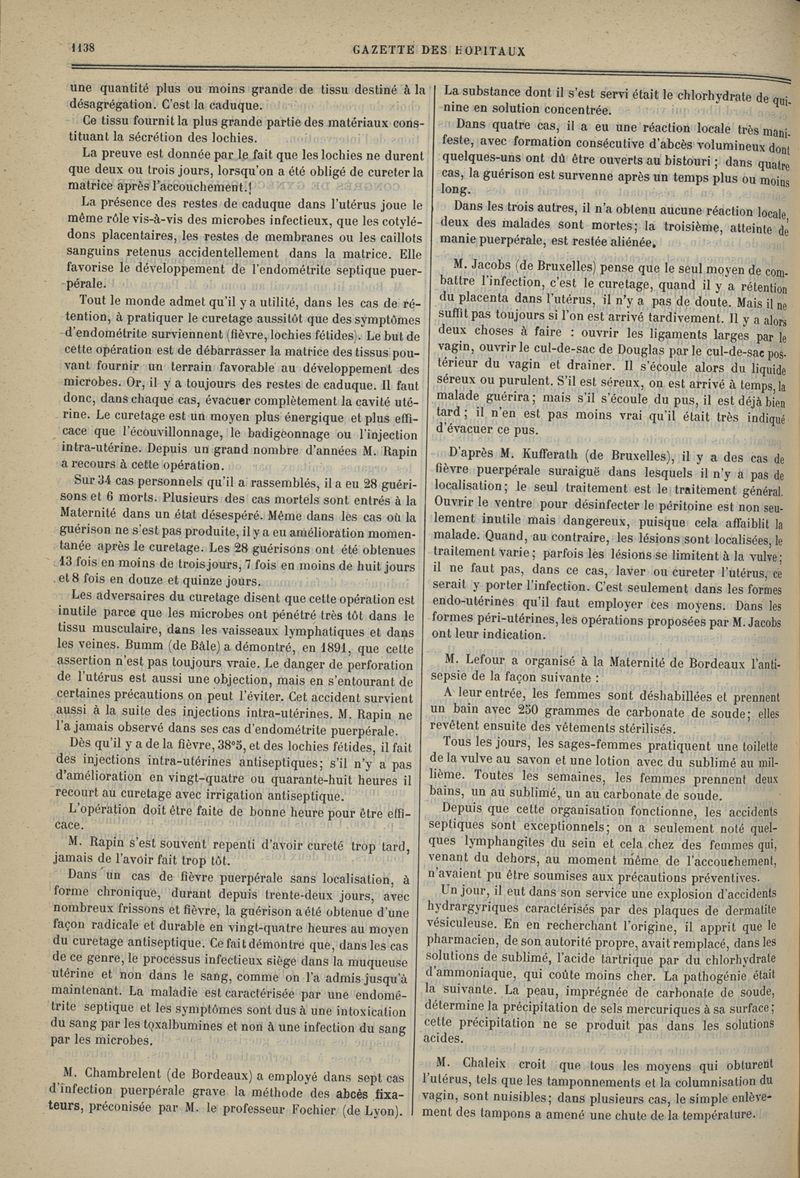 1138

GAZETTE DES HOPITAUX

une quantité plus ou moins grande de tissu destiné à la désagrégation. C'est la caduque.

Ce tissu fournit la plus grande partie des matériaux constituant la sécrétion des lochies.

La preuve est donnée par le fait que les lochies ne durent que deux ou trois jours, lorsqu'on a été obligé de cureter la matrice après l'accouchement.

La présence des restes de caduque dans l'utérus joue le même rôle vis-à-vis des microbes infectieux, que les cotylédons placentaires, les restes de membranes ou les caillots sanguins retenus accidentellement dans la matrice. Elle favorise le développement de l'endométrite septique puerpérale.

Tout le monde admet qu'il y a utilité, dans les cas de rétention, à pratiquer le curetage aussitôt que des symptômes d'endométrite surviennent (fièvre, lochies fétides). Le but de cette opération est de débarrasser la matrice des tissus pouvant fournir un terrain favorable au développement des microbes. Or, il y a toujours des restes de caduque. Il faut donc, dans chaque cas, évacuer complètement la cavité utérine. Le curetage est un moyen plus énergique et plus efficace que l'écouvillonnage, le badigeonnage ou l'injection intra-utérine. Depuis un grand nombre d'années M. Rapin a recours à cette opération.

Sur 34 cas personnels qu'il a rassemblés, il a eu 28 guérisons et 6 morts. Plusieurs des cas mortels sont entrés à la Maternité dans un état désespéré. Même dans les cas où la guérison ne s'est pas produite, il y a eu amélioration momentanée après le curetage. Les 28 guérisons ont été obtenues 13 fois en moins de trois jours, 7 fois en moins de huit jours et 8 fois en douze et quinze jours.

Les adversaires du curetage disent que cette opération est inutile parce que les microbes ont pénétré très tôt dans le tissu musculaire, dans les vaisseaux lymphatiques et dans les veines. Bumm (de Bâle) a démontré, en 1891, que cette assertion n'est pas toujours vraie. Le danger de perforation de l'utérus est aussi une objection, mais en s'entourant de certaines précautions on peut l'éviter. Cet accident survient aussi à la suite des injections intra-utérines. M. Rapin ne l'a jamais observé dans ses cas d'endométrite puerpérale.

Dès qu'il y a de la fièvre, 38°5, et des lochies fétides, il fait des injections intra-utérines antiseptiques; s'il n'y a pas d'amélioration en vingt-quatre ou quarante-huit heures il recourt au curetage avec irrigation antiseptique.

L'opération doit être faite de bonne heure pour être efficace.

M. Rapin s'est souvent repenti d'avoir cureté trop tard, jamais de l'avoir fait trop tôt.

Dans un cas de fièvre puerpérale sans localisation, à forme chronique, durant depuis trente-deux jours, avec nombreux frissons et fièvre, la guérison a été obtenue d'une façon radicale et durable en vingt-quatre heures au moyen du curetage antiseptique. Ce fait démontre que, dans les cas de ce genre, le processus infectieux siège dans la muqueuse utérine et non dans le sang, comme on l'a admis jusqu'à maintenant. La maladie est caractérisée par une endométrite septique et les symptômes sont dus à une intoxication du sang par les toxalbumines et non à une infection du sang par les microbes.

M. Chambrelent (de Bordeaux) a employé dans sept cas d'infection puerpérale grave la méthode des abcès fixateurs, préconisée par M. le professeur Fochier (de Lyon). La substance dont il s'est servi était le chlorhydrate de quinine en solution concentrée.

Dans quatre cas, il a eu une réaction locale très manifeste, avec formation consécutive d'abcès volumineux dont quelques-uns ont dû être ouverts au bistouri; dans quatre cas, la guérison est survenue après un temps plus ou moins long.

Dans les trois autres, il n'a obtenu aucune réaction locale, deux des malades sont mortes; la troisième, atteinte de manie puerpérale, est restée aliénée.

M. Jacobs (de Bruxelles) pense que le seul moyen de combattre l'infection, c'est le curetage, quand il y a rétention du placenta dans l'utérus, il n'y a pas de doute. Mais il ne suffit pas toujours si l'on est arrivé tardivement. Il y a alors deux choses à faire : ouvrir les ligaments larges par le vagin, ouvrir le cul-de-sac de Douglas par le cul-de-sac postérieur du vagin et drainer. Il s'écoule alors du liquide séreux ou purulent. S'il est séreux, on est arrivé à temps, la malade guérira; mais s'il s'écoule du pus, il est déjà bien tard; il n'en est pas moins vrai qu'il était très indiqué d'évacuer ce pus.

D'après M. Kufferath (de Bruxelles), il y a des cas de fièvre puerpérale suraiguë dans lesquels il n'y a pas de localisation; le seul traitement est le traitement général. Ouvrir le ventre pour désinfecter le péritoine est non seulement inutile mais dangereux, puisque cela affaiblit la malade. Quand, au contraire, les lésions sont localisées, le traitement varie; parfois les lésions se limitent à la vulve; il ne faut pas, dans ce cas, laver ou cureter l'utérus, ce serait y porter l'infection. C'est seulement dans les formes endo-utérines qu'il faut employer ces moyens. Dans les formes péri-utérines, les opérations proposées par M. Jacobs ont leur indication.

M. Lefour a organisé à la Maternité de Bordeaux l'antisepsie de la façon suivante :

A leur entrée, les femmes sont déshabillées et prennent un bain avec 250 grammes de carbonate de soude; elles revêtent ensuite des vêtements stérilisés.

Tous les jours, les sages-femmes pratiquent une toilette de la vulve au savon et une lotion avec du sublimé au millième. Toutes les semaines, les femmes prennent deux bains, un au sublimé, un au carbonate de soude.

Depuis que cette organisation fonctionne, les accidents septiques sont exceptionnels; on a seulement noté quelques lymphangites du sein et cela chez des femmes qui, venant du dehors, au moment même de l'accouchement, n'avaient pu être soumises aux précautions préventives.

Un jour, il eut dans son service une explosion d'accidents hydrargyriques caractérisés par des plaques de dermatite vésiculeuse. En en recherchant l'origine, il apprit que le pharmacien, de son autorité propre, avait remplacé, dans les solutions de sublimé, l'acide tartrique par du chlorhydrate d'ammoniaque, qui coûte moins cher. La pathogénie était la suivante. La peau, imprégnée de carbonate de soude, détermine la précipitation de sels mercuriques à sa surface; cette précipitation ne se produit pas dans les solutions acides.

M. Chaleix croit que tous les moyens qui obturent l'utérus, tels que les tamponnements et la columnisation du vagin, sont nuisibles; dans plusieurs cas, le simple enlèvement des tampons a amené une chute de la température.